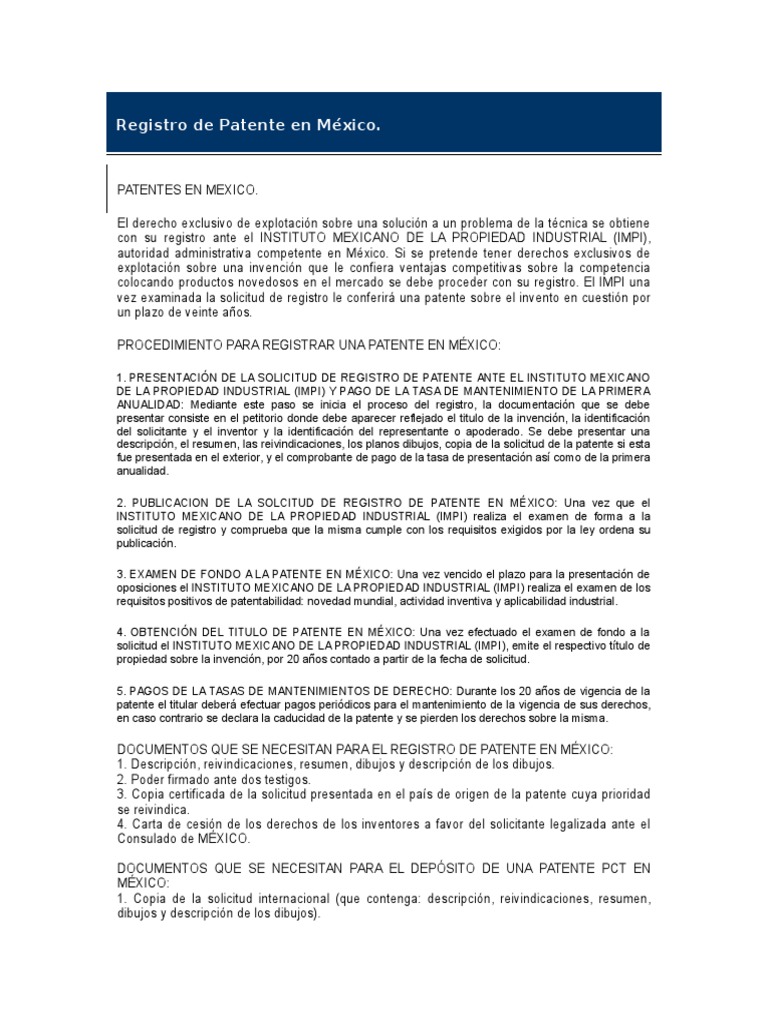 Registro de Patente en México.

PATENTES EN MEXICO.

El derecho exclusivo de explotación sobre una solución a un problema de la técnica se obtiene con su registro ante el INSTITUTO MEXICANO DE LA PROPIEDAD INDUSTRIAL (IMPI), autoridad administrativa competente en México. Si se pretende tener derechos exclusivos de explotación sobre una invención que le confiera ventajas competitivas sobre la competencia colocando productos novedosos en el mercado se debe proceder con su registro. El IMPI una vez examinada la solicitud de registro le conferirá una patente sobre el invento en cuestión por un plazo de veinte años.

PROCEDIMIENTO PARA REGISTRAR UNA PATENTE EN MÉXICO:

1. PRESENTACIÓN DE LA SOLICITUD DE REGISTRO DE PATENTE ANTE EL INSTITUTO MEXICANO DE LA PROPIEDAD INDUSTRIAL (IMPI) Y PAGO DE LA TASA DE MANTENIMIENTO DE LA PRIMERA ANUALIDAD: Mediante este paso se inicia el proceso del registro, la documentación que se debe presentar consiste en el petitorio donde debe aparecer reflejado el titulo de la invención, la identificación del solicitante y el inventor y la identificación del representante o apoderado. Se debe presentar una descripción, el resumen, las reivindicaciones, los planos dibujos, copia de la solicitud de la patente si esta fue presentada en el exterior, y el comprobante de pago de la tasa de presentación así como de la primera anualidad.

2. PUBLICACION DE LA SOLCITUD DE REGISTRO DE PATENTE EN MÉXICO: Una vez que el INSTITUTO MEXICANO DE LA PROPIEDAD INDUSTRIAL (IMPI) realiza el examen de forma a la solicitud de registro y comprueba que la misma cumple con los requisitos exigidos por la ley ordena su publicación.

3. EXAMEN DE FONDO A LA PATENTE EN MÉXICO: Una vez vencido el plazo para la presentación de oposiciones el INSTITUTO MEXICANO DE LA PROPIEDAD INDUSTRIAL (IMPI) realiza el examen de los requisitos positivos de patentabilidad: novedad mundial, actividad inventiva y aplicabilidad industrial.

4. OBTENCIÓN DEL TITULO DE PATENTE EN MÉXICO: Una vez efectuado el examen de fondo a la solicitud el INSTITUTO MEXICANO DE LA PROPIEDAD INDUSTRIAL (IMPI), emite el respectivo título de propiedad sobre la invención, por 20 años contado a partir de la fecha de solicitud.

5. PAGOS DE LA TASAS DE MANTENIMIENTOS DE DERECHO: Durante los 20 años de vigencia de la patente el titular deberá efectuar pagos periódicos para el mantenimiento de la vigencia de sus derechos, en caso contrario se declara la caducidad de la patente y se pierden los derechos sobre la misma.

DOCUMENTOS QUE SE NECESITAN PARA EL REGISTRO DE PATENTE EN MÉXICO:
1. Descripción, reivindicaciones, resumen, dibujos y descripción de los dibujos.
2. Poder firmado ante dos testigos.
3. Copia certificada de la solicitud presentada en el país de origen de la patente cuya prioridad se reivindica.
4. Carta de cesión de los derechos de los inventores a favor del solicitante legalizada ante el Consulado de MÉXICO.

DOCUMENTOS QUE SE NECESITAN PARA EL DEPÓSITO DE UNA PATENTE PCT EN MÉXICO:
1. Copia de la solicitud internacional (que contenga: descripción, reivindicaciones, resumen, dibujos y descripción de los dibujos).